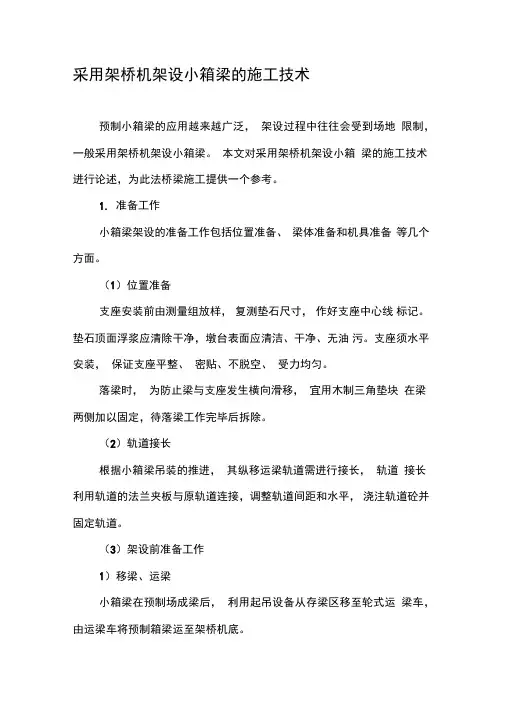 采用架桥机架设小箱梁的施工技术

预制小箱梁的应用越来越广泛， 架设过程中往往会受到场地 限制，一般采用架桥机架设小箱梁。 本文对采用架桥机架设小箱 梁的施工技术进行论述，为此法桥梁施工提供一个参考。

1. 准备工作

小箱梁架设的准备工作包括位置准备、 梁体准备和机具准备 等几个方面。

（1）位置准备

支座安装前由测量组放样， 复测垫石尺寸， 作好支座中心线 标记。垫石顶面浮浆应清除干净，墩台表面应清洁、干净、无油 污。支座须水平安装， 保证支座平整、 密贴、不脱空、 受力均匀。

落梁时， 为防止梁与支座发生横向滑移， 宜用木制三角垫块 在梁两侧加以固定，待落梁工作完毕后拆除。

（2）轨道接长

根据小箱梁吊装的推进， 其纵移运梁轨道需进行接长， 轨道 接长利用轨道的法兰夹板与原轨道连接，调整轨道间距和水平， 浇注轨道砼并固定轨道。

（3）架设前准备工作

1）移梁、运梁

小箱梁在预制场成梁后， 利用起吊设备从存梁区移至轮式运 梁车，由运梁车将预制箱梁运至架桥机底。